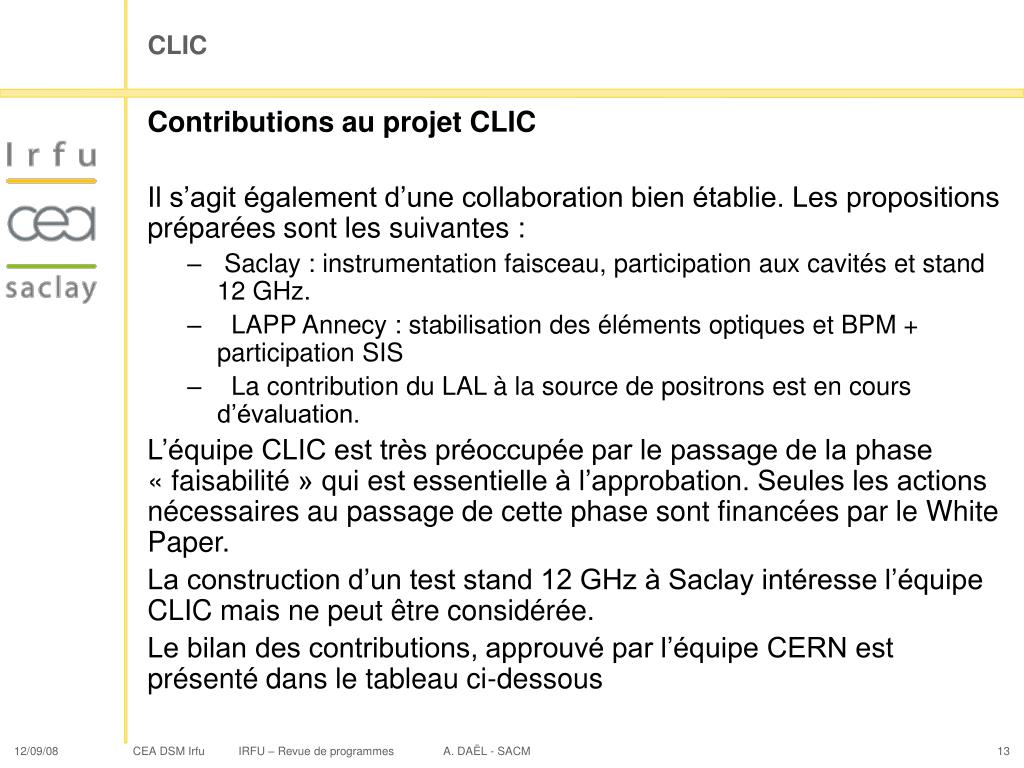 CLIC

Irfu

cea

saclay

Contributions au projet CLIC

Il s'agit également d'une collaboration bien établie. Les propositions préparées sont les suivantes :

– Saclay : instrumentation faisceau, participation aux cavités et stand 12 GHz.
– LAPP Annecy : stabilisation des éléments optiques et BPM + participation SIS
– La contribution du LAL à la source de positrons est en cours d'évaluation.

L'équipe CLIC est très préoccupée par le passage de la phase « faisabilité » qui est essentielle à l'approbation. Seules les actions nécessaires au passage de cette phase sont financées par le White Paper.

La construction d'un test stand 12 GHz à Saclay intéresse l'équipe CLIC mais ne peut être considérée.

Le bilan des contributions, approuvé par l'équipe CERN est présenté dans le tableau ci-dessous

12/09/08 CEA DSM Irfu IRFU – Revue de programmes A. DAËL - SACM 13